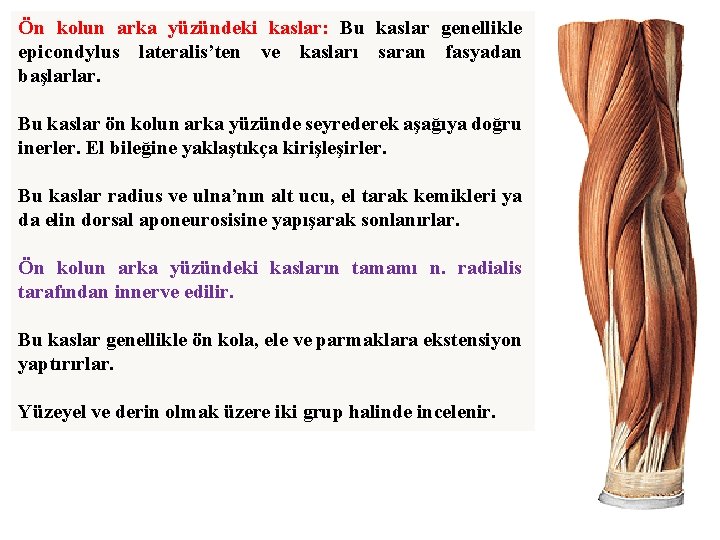 Ön kolun arka yüzündeki kaslar: Bu kaslar genellikle epicondylus lateralis'ten ve kasları saran fasyadan başlarlar.

Bu kaslar ön kolun arka yüzünde seyrederek aşağıya doğru inerler. El bileğine yaklaştıkça kirişleşirler.

Bu kaslar radius ve ulna'nın alt ucu, el tarak kemikleri ya da elin dorsal aponeurosisine yapışarak sonlanırlar.

Ön kolun arka yüzündeki kasların tamamı n. radialis tarafından innerve edilir.

Bu kaslar genellikle ön kola, ele ve parmaklara ekstensiyon yaptırırlar.

Yüzeyel ve derin olmak üzere iki grup halinde incelenir.